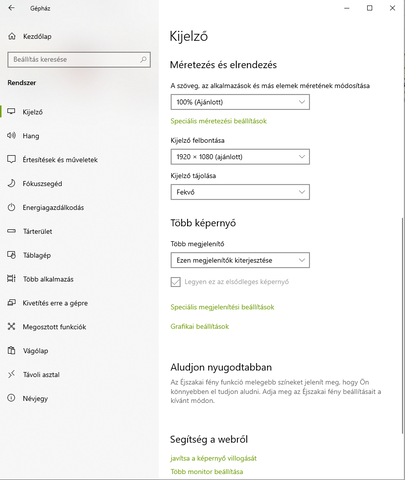 Gépház

Kezdőlap

Beállítás keresése

Rendszer

Kijelző

Hang

Értesítések és műveletek

Fókuszsegéd

Energiagazdálkodás

Tárterület

Táblagép

Több alkalmazás

Kivetítés erre a gépre

Megosztott funkciók

Vágólap

Távoli asztal

Névjegy

Kijelző

Méretezés és elrendezés

A szöveg, az alkalmazások és más elemek méretének módosítása

100% (Ajánlott)

Speciális méretezési beállítások

Kijelző felbontása

1920 × 1080 (ajánlott)

Kijelző tájolása

Fekvő

Több képernyő

Több megjelenítő

Ezen megjelenítők kiterjesztése

Legyen ez az elsődleges képernyő

Speciális megjelenítési beállítások

Grafikai beállítások

Aludjon nyugodtabban

Az Éjszakai fény funkció melegebb színeket jelenít meg, hogy Ön könnyebben el tudjon aludni. Adja meg az Éjszakai fény beállításait a kívánt módon.

Segítség a webről

javítsa a képernyő villogását

Több monitor beállítása